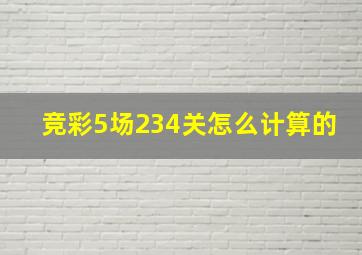 竞彩5场234关怎么计算的